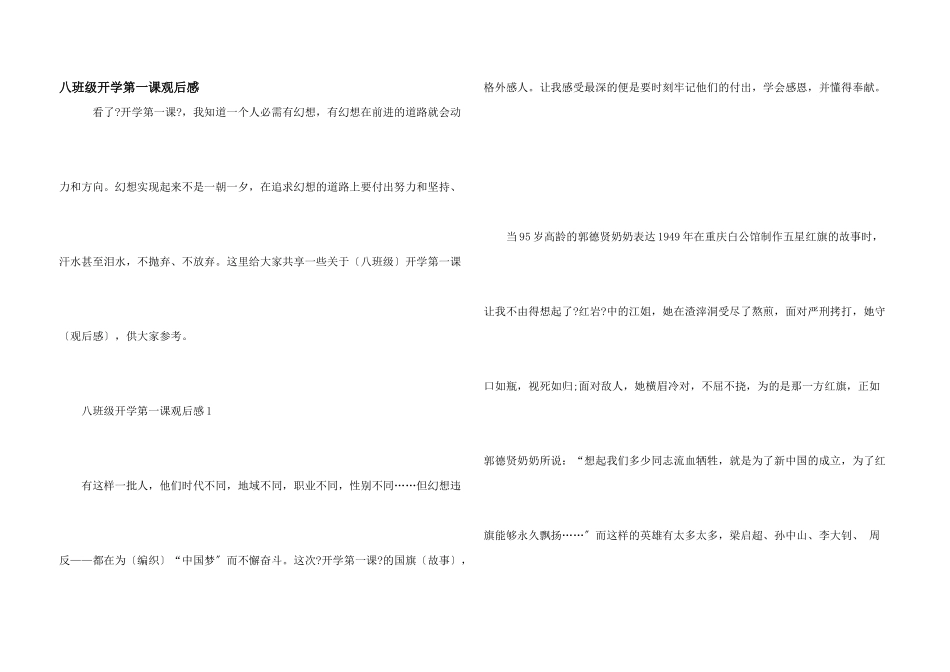 八班级开学第一课观后感

看了?开学第一课?，我知道一个人必需有幻想，有幻想在前进的道路就会动力和方向。幻想实现起来不是一朝一夕，在追求幻想的道路上要付出努力和坚持、汗水甚至泪水，不抛弃、不放弃。这里给大家共享一些关于〔八班级〕开学第一课〔观后感〕，供大家参考。

八班级开学第一课观后感1

有这样一批人，他们时代不同，地域不同，职业不同，性别不同……但幻想违反——都在为〔编织〕“中国梦”而不懈奋斗。这次?开学第一课?的国旗〔故事〕，格外感人。让我感受最深的便是要时刻牢记他们的付出，学会感恩，并懂得奉献。

当95岁高龄的郭德贤奶奶表达1949年在重庆白公馆制作五星红旗的故事时，让我不由得想起了?红岩?中的江姐，她在渣滓洞受尽了熬煎，面对严刑拷打，她守口如瓶，视死如归;面对敌人，她横眉冷对，不屈不挠，为的是那一方红旗，正如郭德贤奶奶所说：“想起我们多少同志流血牺牲，就是为了新中国的成立，为了红旗能够永久飘扬……”而这样的英雄有太多太多，梁启超、孙中山、李大钊、 周